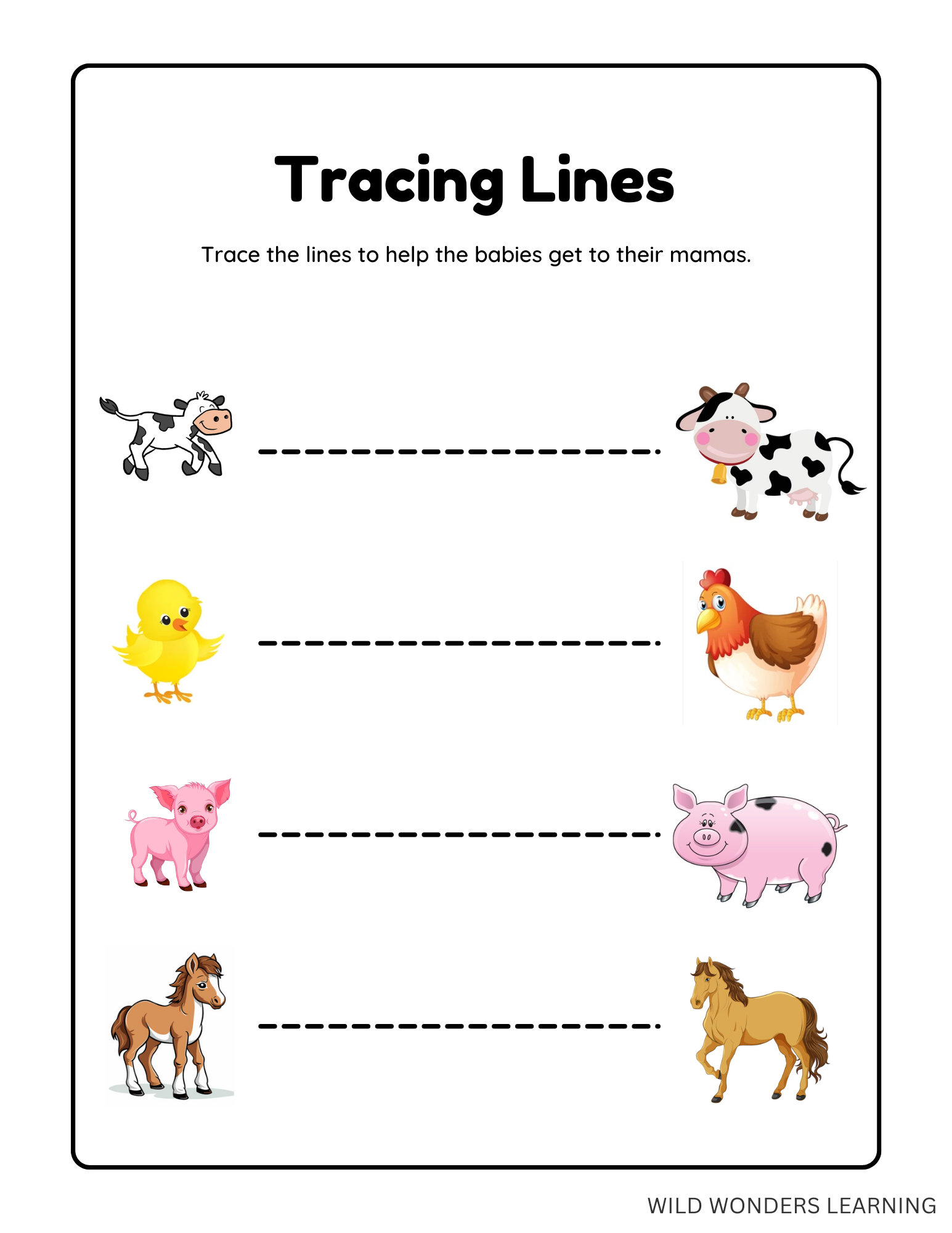 Tracing Lines

Trace the lines to help the babies get to their mamas.

WILD WONDERS LEARNING